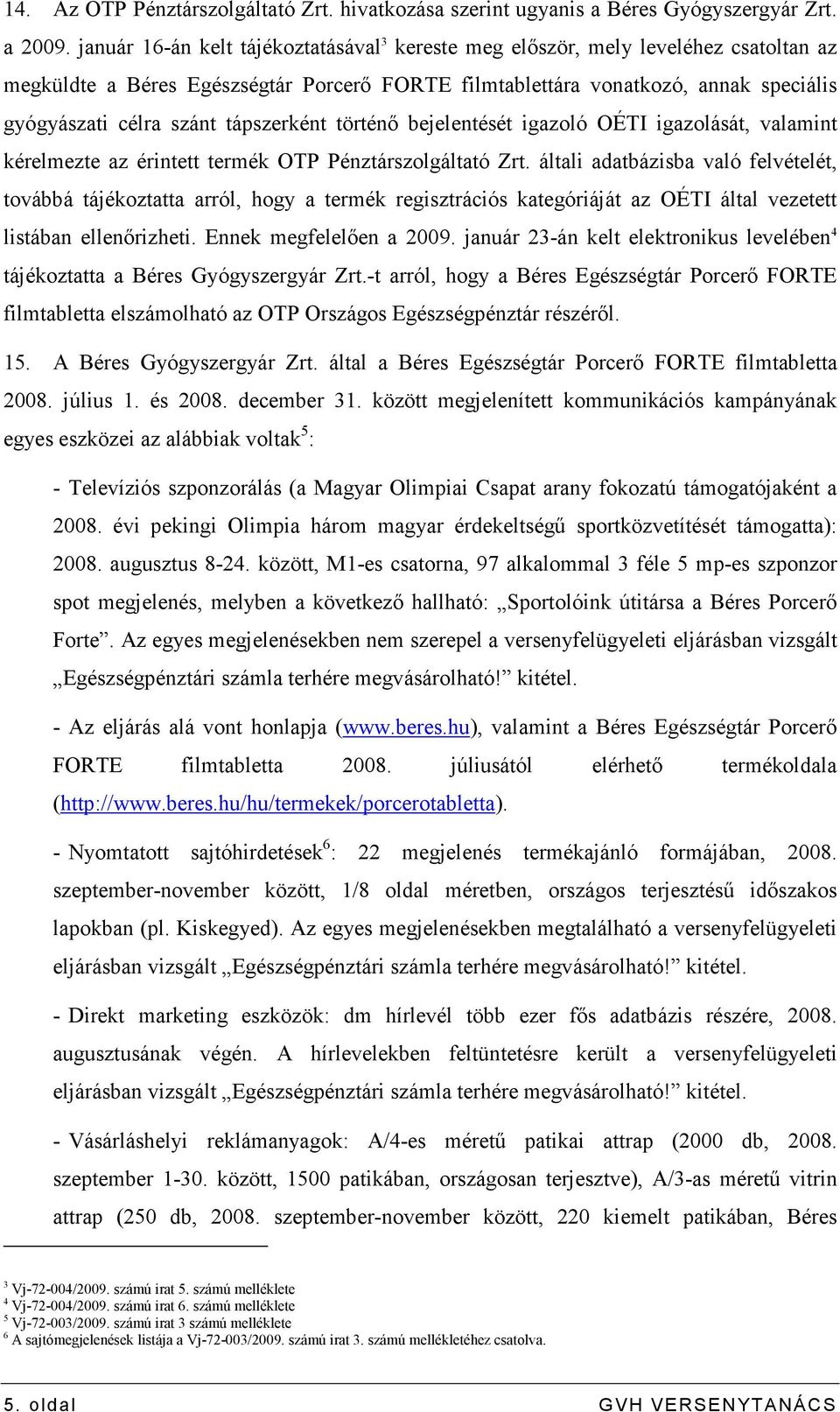 14. Az OTP Pénztárszolgáltató Zrt. hivatkozása szerint ugyanis a Béres Gyógyszergyár Zrt. a 2009. január 16-án kelt tájékoztatásával$^3$ kereste meg először, mely leveléhez csatoltan az megküldte a Béres Egészségtár Porcerő FORTE filmtablettára vonatkozó, annak speciális gyógyászati célra szánt tápszerként történő bejelentését igazoló OÉTI igazolását, valamint kérelmezte az érintett termék OTP Pénztárszolgáltató Zrt. általi adatbázisba való felvételét, továbbá tájékoztatta arról, hogy a termék regisztrációs kategóriáját az OÉTI által vezetett listában ellenőrizheti. Ennek megfelelően a 2009. január 23-án kelt elektronikus levelében$^4$ tájékoztatta a Béres Gyógyszergyár Zrt.-t arról, hogy a Béres Egészségtár Porcerő FORTE filmtabletta elszámolható az OTP Országos Egészségpénztár részéről.

15. A Béres Gyógyszergyár Zrt. által a Béres Egészségtár Porcerő FORTE filmtabletta 2008. július 1. és 2008. december 31. között megjelenített kommunikációs kampányának egyes eszközei az alábbiak voltak$^5$:

- Televíziós szponzorálás (a Magyar Olimpiai Csapat arany fokozatú támogatójaként a 2008. évi pekingi Olimpia három magyar érdekeltségű sportközvetítését támogatta): 2008. augusztus 8-24. között, M1-es csatorna, 97 alkalommal 3 féle 5 mp-es szponzor spot megjelenés, melyben a következő hallható: „Sportolóink útitársa a Béres Porcerő Forte”. Az egyes megjelenésekben nem szerepel a versenyfelügyeleti eljárásban vizsgált „Egészségpénztári számla terhére megvásárolható!” kitétel.

- Az eljárás alá vont honlapja (www.beres.hu), valamint a Béres Egészségtár Porcerő FORTE filmtabletta 2008. júliusától elérhető termékoldala (http://www.beres.hu/hu/termekek/porcerotabletta).

- Nyomtatott sajtóhirdetések$^6$: 22 megjelenés termékajánló formájában, 2008. szeptember-november között, 1/8 oldal méretben, országos terjesztésű időszakos lapokban (pl. Kiskegyed). Az egyes megjelenésekben megtalálható a versenyfelügyeleti eljárásban vizsgált „Egészségpénztári számla terhére megvásárolható!” kitétel.

- Direkt marketing eszközök: dm hírlevél több ezer fős adatbázis részére, 2008. augusztusának végén. A hírlevelekben feltüntetésre került a versenyfelügyeleti eljárásban vizsgált „Egészségpénztári számla terhére megvásárolható!” kitétel.

- Vásárláshelyi reklámanyagok: A/4-es méretű patikai attrap (2000 db, 2008. szeptember 1-30. között, 1500 patikában, országosan terjesztve), A/3-as méretű vitrin attrap (250 db, 2008. szeptember-november között, 220 kiemelt patikában, Béres

$^3$ Vj-72-004/2009. számú irat 5. számú melléklete
$^4$ Vj-72-004/2009. számú irat 6. számú melléklete
$^5$ Vj-72-003/2009. számú irat 3 számú melléklete
$^6$ A sajtómegjelenések listája a Vj-72-003/2009. számú irat 3. számú mellékletéhez csatolva.

5. oldal GVH VERSENYTANÁCS